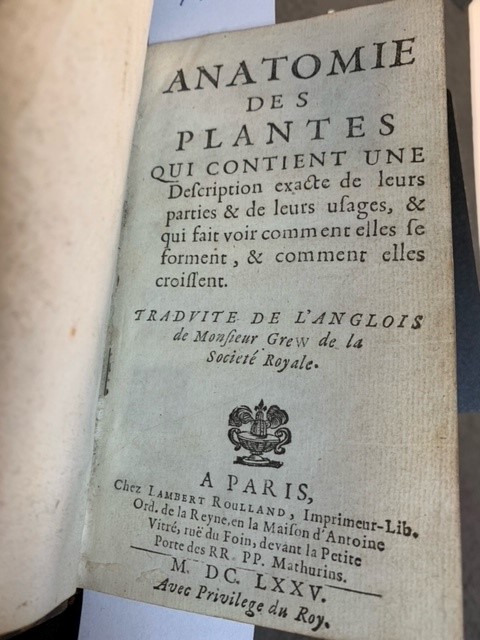 ANATOMIE
DES
PLANTES
QUI CONTIENT UNE Description exacte de leurs parties & de leurs usages, & qui fait voir comment elles se forment, & comment elles croissent.

TRADVITE DE L'ANGLOIS
de Monsieur Grew de la
Societé Royale.

A PARIS,
Chez LAMBERT ROULLAND, Imprimeur-Lib.
Ord. de la Reyne, en la Maison d'Antoine
Vitré, ruë du Foin, devant la Petite
Porte des RR. PP. Mathurins.

M. DC. LXXV.
Avec Privilege du Roy.